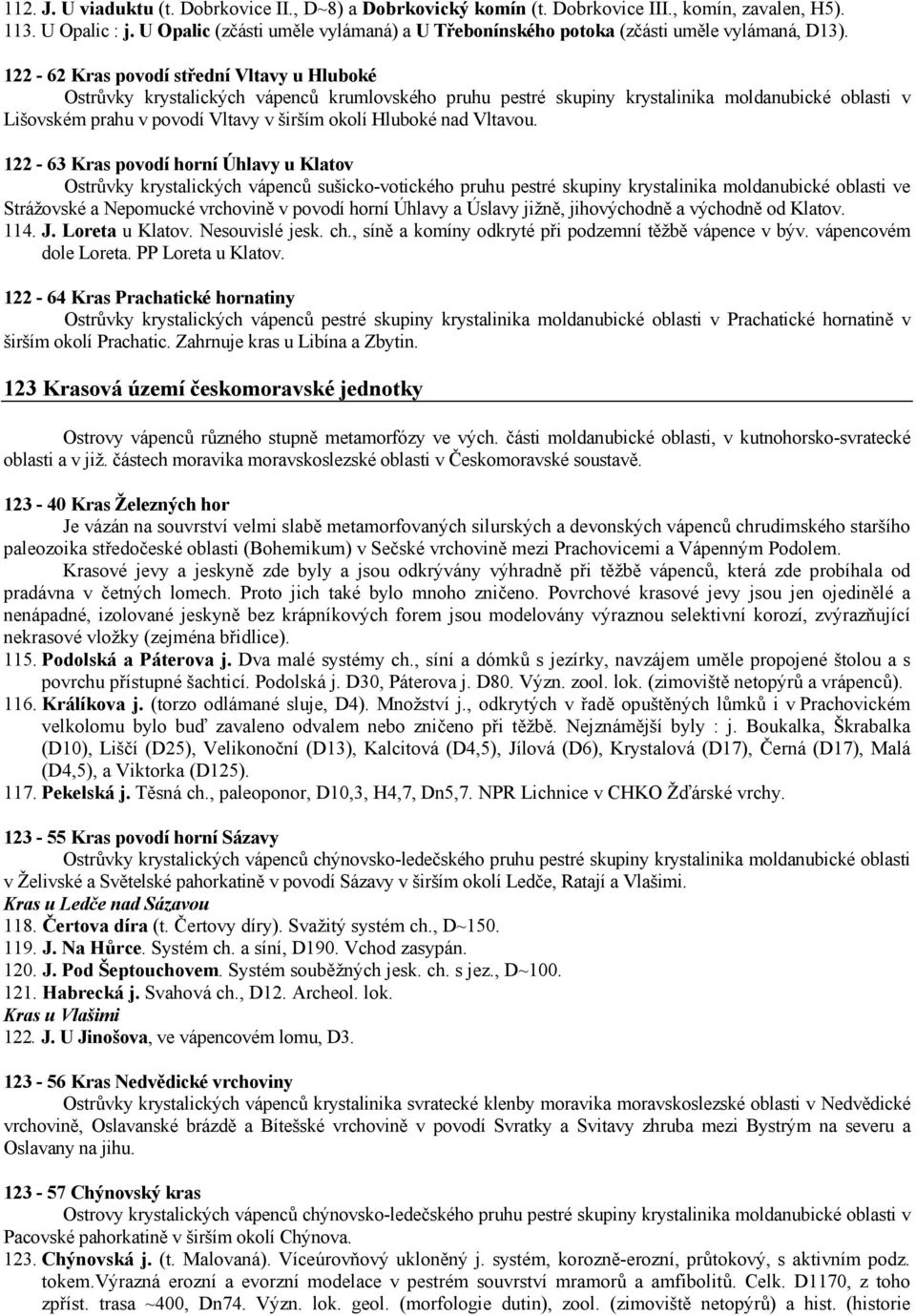 112. J. U viaduktu (t. Dobrkovice II., D~8) a Dobrkovický komín (t. Dobrkovice III., komín, zavalen, H5).
113. U Opalic : j. U Opalic (zčásti uměle vylámaná) a U Třebonínského potoka (zčásti uměle vylámaná, D13).

122 - 62 Kras povodí střední Vltavy u Hluboké
Ostrůvky krystalických vápenců krumlovského pruhu pestré skupiny krystalinika moldanubické oblasti v Lišovském prahu v povodí Vltavy v širším okolí Hluboké nad Vltavou.

122 - 63 Kras povodí horní Úhlavy u Klatov
Ostrůvky krystalických vápenců sušicko-votického pruhu pestré skupiny krystalinika moldanubické oblasti ve Strážovské a Nepomucké vrchovině v povodí horní Úhlavy a Úslavy jižně, jihovýchodně a východně od Klatov.
114. J. Loreta u Klatov. Nesouvislé jesk. ch., síně a komíny odkryté při podzemní těžbě vápence v býv. vápencovém dole Loreta. PP Loreta u Klatov.

122 - 64 Kras Prachatické hornatiny
Ostrůvky krystalických vápenců pestré skupiny krystalinika moldanubické oblasti v Prachatické hornatině v širším okolí Prachatic. Zahrnuje kras u Libína a Zbytin.

123 Krasová území českomoravské jednotky

Ostrovy vápenců různého stupně metamorfózy ve vých. části moldanubické oblasti, v kutnohorsko-svratecké oblasti a v již. částech moravika moravskoslezské oblasti v Českomoravské soustavě.

123 - 40 Kras Železných hor
Je vázán na souvrství velmi slabě metamorfovaných silurských a devonských vápenců chrudimského staršího paleozoika středočeské oblasti (Bohemikum) v Sečské vrchovině mezi Prachovicemi a Vápenným Podolem.
Krasové jevy a jeskyně zde byly a jsou odkrývány výhradně při těžbě vápenců, která zde probíhala od pradávna v četných lomech. Proto jich také bylo mnoho zničeno. Povrchové krasové jevy jsou jen ojedinělé a nenápadné, izolované jeskyně bez krápníkových forem jsou modelovány výraznou selektivní korozí, zvýrazňující nekrasové vložky (zejména břidlice).
115. Podolská a Páterova j. Dva malé systémy ch., síní a dómků s jezírky, navzájem uměle propojené štolou a s povrchu přístupné šachticí. Podolská j. D30, Páterova j. D80. Význ. zool. lok. (zimoviště netopýrů a vrápenců).
116. Králíkova j. (torzo odlámané sluje, D4). Množství j., odkrytých v řadě opuštěných lůmků i v Prachovickém velkolomu bylo buď zavaleno odvalem nebo zničeno při těžbě. Nejznámější byly : j. Boukalka, Škrabalka (D10), Liščí (D25), Velikonoční (D13), Kalcitová (D4,5), Jílová (D6), Krystalová (D17), Černá (D17), Malá (D4,5), a Viktorka (D125).
117. Pekelská j. Těsná ch., paleoponor, D10,3, H4,7, Dn5,7. NPR Lichnice v CHKO Žďárské vrchy.

123 - 55 Kras povodí horní Sázavy
Ostrůvky krystalických vápenců chýnovsko-ledečského pruhu pestré skupiny krystalinika moldanubické oblasti v Želivské a Světelské pahorkatině v povodí Sázavy v širším okolí Ledče, Ratají a Vlašimi.
Kras u Ledče nad Sázavou
118. Čertova díra (t. Čertovy díry). Svažitý systém ch., D~150.
119. J. Na Hůrce. Systém ch. a síní, D190. Vchod zasypán.
120. J. Pod Šeptouchovem. Systém souběžných jesk. ch. s jez., D~100.
121. Habrecká j. Svahová ch., D12. Archeol. lok.
Kras u Vlašimi
122. J. U Jinošova, ve vápencovém lomu, D3.

123 - 56 Kras Nedvědické vrchoviny
Ostrůvky krystalických vápenců krystalinika svratecké klenby moravika moravskoslezské oblasti v Nedvědické vrchovině, Oslavanské brázdě a Bítešské vrchovině v povodí Svratky a Svitavy zhruba mezi Bystrým na severu a Oslavany na jihu.

123 - 57 Chýnovský kras
Ostrovy krystalických vápenců chýnovsko-ledečského pruhu pestré skupiny krystalinika moldanubické oblasti v Pacovské pahorkatině v širším okolí Chýnova.
123. Chýnovská j. (t. Malovaná). Víceúrovňový ukloněný j. systém, korozně-erozní, průtokový, s aktivním podz. tokem.Výrazná erozní a evorzní modelace v pestrém souvrství mramorů a amfibolitů. Celk. D1170, z toho zpříst. trasa ~400, Dn74. Význ. lok. geol. (morfologie dutin), zool. (zimoviště netopýrů) a hist. (historie